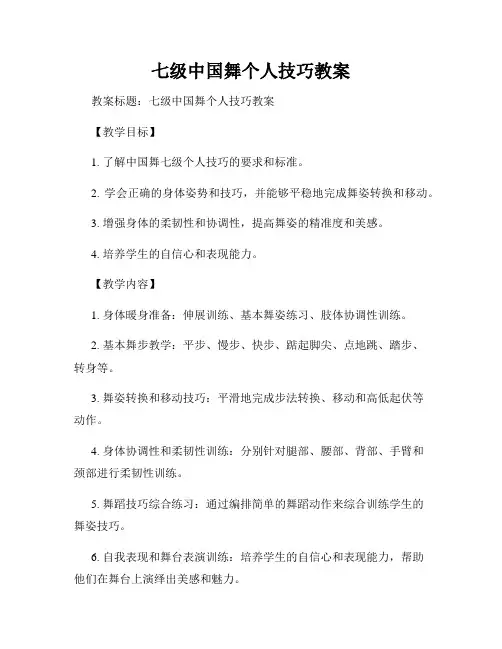 七级中国舞个人技巧教案

教案标题：七级中国舞个人技巧教案

【教学目标】

1. 了解中国舞七级个人技巧的要求和标准。

2. 学会正确的身体姿势和技巧，并能够平稳地完成舞姿转换和移动。

3. 增强身体的柔韧性和协调性，提高舞姿的精准度和美感。

4. 培养学生的自信心和表现能力。

【教学内容】

1. 身体暖身准备：伸展训练、基本舞姿练习、肢体协调性训练。

2. 基本舞步教学：平步、慢步、快步、踮起脚尖、点地跳、踏步、转身等。

3. 舞姿转换和移动技巧：平滑地完成步法转换、移动和高低起伏等动作。

4. 身体协调性和柔韧性训练：分别针对腿部、腰部、背部、手臂和颈部进行柔韧性训练。

5. 舞蹈技巧综合练习：通过编排简单的舞蹈动作来综合训练学生的舞姿技巧。

6. 自我表现和舞台表演训练：培养学生的自信心和表现能力，帮助他们在舞台上演绎出美感和魅力。